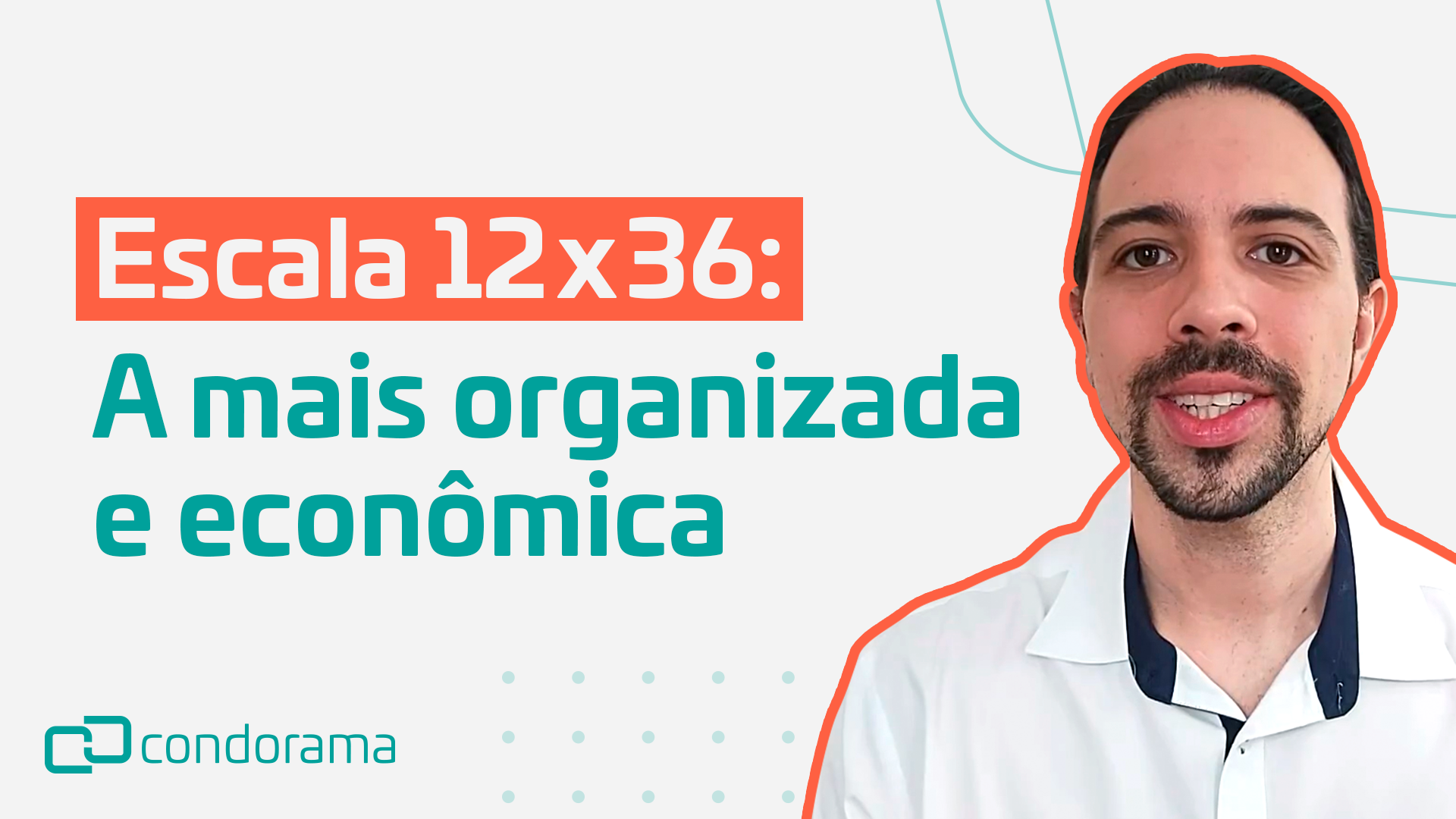 Escala 12x36:

A mais organizada e econômica

condorama